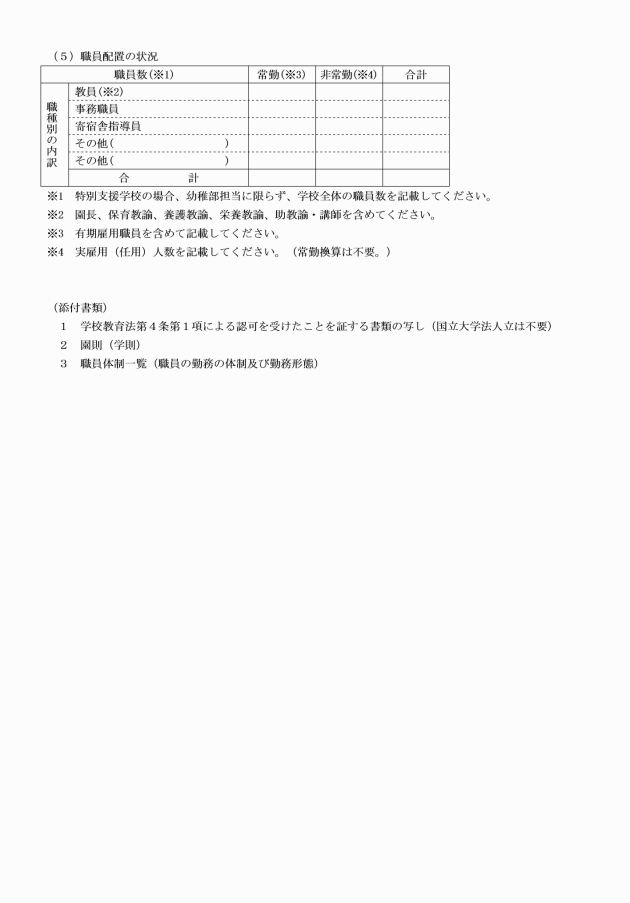 （５）職員配置の状況

| 職員数(※1) | | 常勤(※3) | 非常勤(※4) | 合計 |
|---|---|---|---|---|
| 職種別の内訳 | 教員(※2) | | | |
| | 事務職員 | | | |
| | 寄宿舎指導員 | | | |
| | その他（　　　　　） | | | |
| | その他（　　　　　） | | | |
| 合　　計 | | | | |

※1　特別支援学校の場合、幼稚部担当に限らず、学校全体の職員数を記載してください。
※2　園長、保育教諭、養護教諭、栄養教諭、助教諭・講師を含めてください。
※3　有期雇用職員を含めて記載してください。
※4　実雇用（任用）人数を記載してください。（常勤換算は不要。）

（添付書類）
1　学校教育法第４条第１項による認可を受けたことを証する書類の写し（国立大学法人立は不要）
2　園則（学則）
3　職員体制一覧（職員の勤務の体制及び勤務形態）